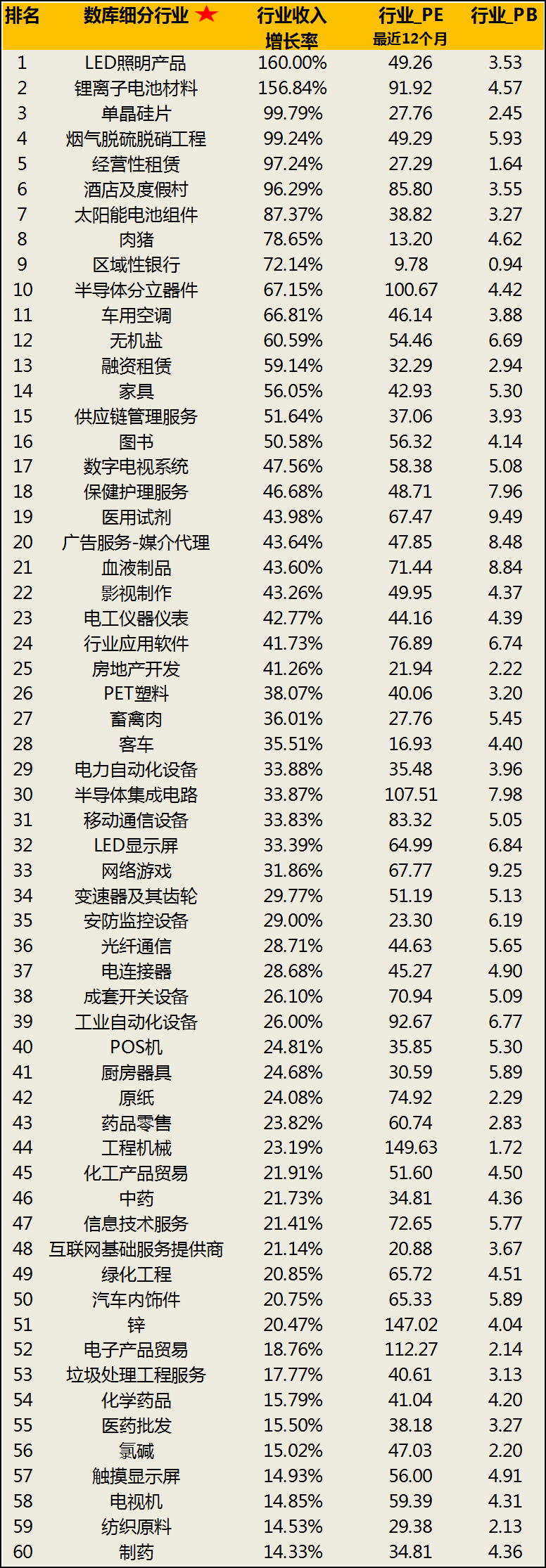 | 排名 | 数库细分行业 ★ | 行业收入增长率 | 行业_PE 最近12个月 | 行业_PB |
|---|---|---|---|---|
| 1 | LED照明产品 | 160.00% | 49.26 | 3.53 |
| 2 | 锂离子电池材料 | 156.84% | 91.92 | 4.57 |
| 3 | 单晶硅片 | 99.79% | 27.76 | 2.45 |
| 4 | 烟气脱硫脱硝工程 | 99.24% | 49.29 | 5.93 |
| 5 | 经营性租赁 | 97.24% | 27.29 | 1.64 |
| 6 | 酒店及度假村 | 96.29% | 85.80 | 3.55 |
| 7 | 太阳能电池组件 | 87.37% | 38.82 | 3.27 |
| 8 | 肉猪 | 78.65% | 13.20 | 4.62 |
| 9 | 区域性银行 | 72.14% | 9.78 | 0.94 |
| 10 | 半导体分立器件 | 67.15% | 100.67 | 4.42 |
| 11 | 车用空调 | 66.81% | 46.14 | 3.88 |
| 12 | 无机盐 | 60.59% | 54.46 | 6.69 |
| 13 | 融资租赁 | 59.14% | 32.29 | 2.94 |
| 14 | 家具 | 56.05% | 42.93 | 5.30 |
| 15 | 供应链管理服务 | 51.64% | 37.06 | 3.93 |
| 16 | 图书 | 50.58% | 56.32 | 4.14 |
| 17 | 数字电视系统 | 47.56% | 58.38 | 5.08 |
| 18 | 保健护理服务 | 46.68% | 48.71 | 7.96 |
| 19 | 医用试剂 | 43.98% | 67.47 | 9.49 |
| 20 | 广告服务-媒介代理 | 43.64% | 47.85 | 8.48 |
| 21 | 血液制品 | 43.60% | 71.44 | 8.84 |
| 22 | 影视制作 | 43.26% | 49.95 | 4.37 |
| 23 | 电工仪器仪表 | 42.77% | 44.16 | 4.39 |
| 24 | 行业应用软件 | 41.73% | 76.89 | 6.74 |
| 25 | 房地产开发 | 41.26% | 21.94 | 2.22 |
| 26 | PET塑料 | 38.07% | 40.06 | 3.20 |
| 27 | 畜禽肉 | 36.01% | 27.76 | 5.45 |
| 28 | 客车 | 35.51% | 16.93 | 4.40 |
| 29 | 电力自动化设备 | 33.88% | 35.48 | 3.96 |
| 30 | 半导体集成电路 | 33.87% | 107.51 | 7.98 |
| 31 | 移动通信设备 | 33.83% | 83.32 | 5.05 |
| 32 | LED显示屏 | 33.39% | 64.99 | 6.84 |
| 33 | 网络游戏 | 31.86% | 67.77 | 9.25 |
| 34 | 变速器及其齿轮 | 29.77% | 51.19 | 5.13 |
| 35 | 安防监控设备 | 29.00% | 23.30 | 6.19 |
| 36 | 光纤通信 | 28.71% | 44.63 | 5.65 |
| 37 | 电连接器 | 28.68% | 45.27 | 4.90 |
| 38 | 成套开关设备 | 26.10% | 70.94 | 5.09 |
| 39 | 工业自动化设备 | 26.00% | 92.67 | 6.77 |
| 40 | POS机 | 24.81% | 35.85 | 5.30 |
| 41 | 厨房器具 | 24.68% | 30.59 | 5.89 |
| 42 | 原纸 | 24.08% | 74.92 | 2.29 |
| 43 | 药品零售 | 23.82% | 60.74 | 2.83 |
| 44 | 工程机械 | 23.19% | 149.63 | 1.72 |
| 45 | 化工产品贸易 | 21.91% | 51.60 | 4.50 |
| 46 | 中药 | 21.73% | 34.81 | 4.36 |
| 47 | 信息技术服务 | 21.41% | 72.65 | 5.77 |
| 48 | 互联网基础服务提供商 | 21.14% | 20.88 | 3.67 |
| 49 | 绿化工程 | 20.85% | 65.72 | 4.51 |
| 50 | 汽车内饰件 | 20.75% | 65.33 | 5.89 |
| 51 | 锌 | 20.47% | 147.02 | 4.04 |
| 52 | 电子产品贸易 | 18.76% | 112.27 | 2.14 |
| 53 | 垃圾处理工程服务 | 17.77% | 40.61 | 3.13 |
| 54 | 化学药品 | 15.79% | 41.04 | 4.20 |
| 55 | 医药批发 | 15.50% | 38.18 | 3.27 |
| 56 | 氯碱 | 15.02% | 47.03 | 2.20 |
| 57 | 触摸显示屏 | 14.93% | 56.00 | 4.91 |
| 58 | 电视机 | 14.85% | 59.39 | 4.31 |
| 59 | 纺织原料 | 14.53% | 29.38 | 2.13 |
| 60 | 制药 | 14.33% | 34.81 | 4.36 |